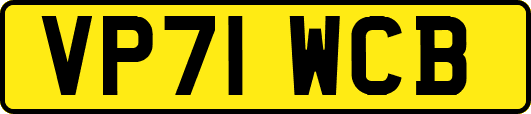 VP71 WCB